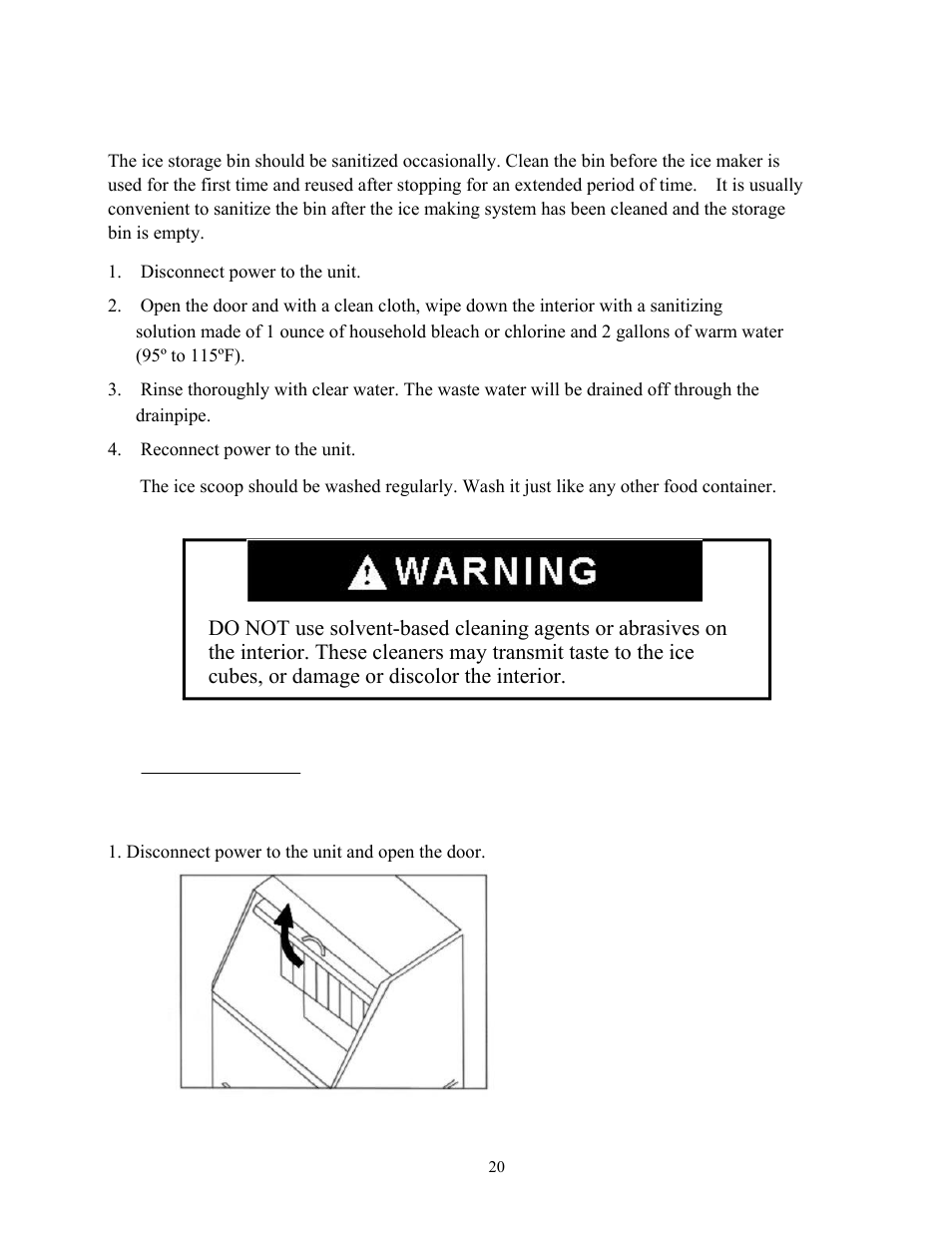 The ice storage bin should be sanitized occasionally. Clean the bin before the ice maker is used for the first time and reused after stopping for an extended period of time. It is usually convenient to sanitize the bin after the ice making system has been cleaned and the storage bin is empty.

1. Disconnect power to the unit.

2. Open the door and with a clean cloth, wipe down the interior with a sanitizing solution made of 1 ounce of household bleach or chlorine and 2 gallons of warm water (95º to 115ºF).

3. Rinse thoroughly with clear water. The waste water will be drained off through the drainpipe.

4. Reconnect power to the unit.

The ice scoop should be washed regularly. Wash it just like any other food container.

WARNING

DO NOT use solvent-based cleaning agents or abrasives on the interior. These cleaners may transmit taste to the ice cubes, or damage or discolor the interior.

1. Disconnect power to the unit and open the door.

20